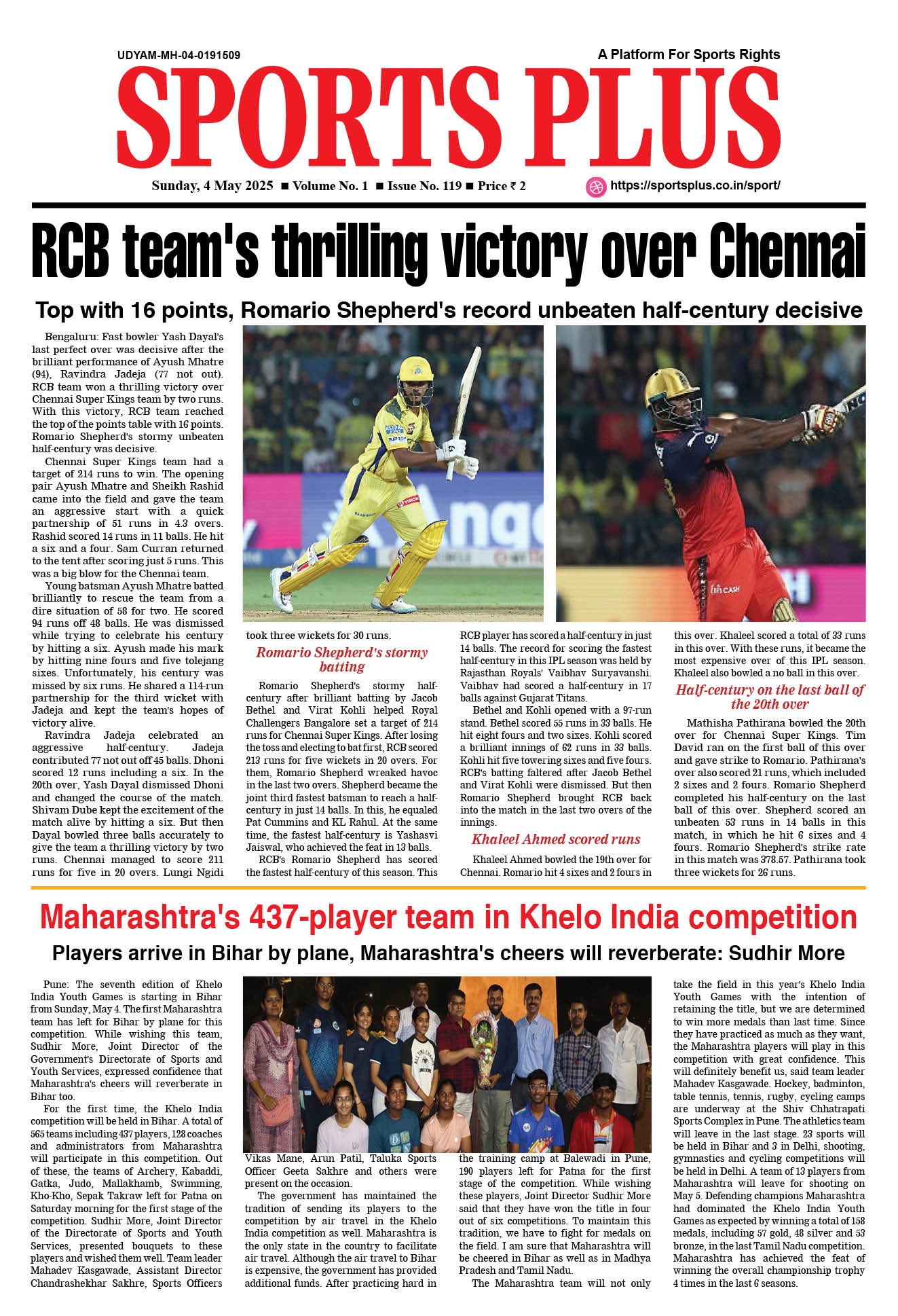 UDYAM-MH-04-0191509

A Platform For Sports Rights

SPORTS PLUS

Sunday, 4 May 2025 ■ Volume No. 1 ■ Issue No. 119 ■ Price ₹ 2

https://sportsplus.co.in/sport/

RCB team's thrilling victory over Chennai

Top with 16 points, Romario Shepherd's record unbeaten half-century decisive

Bengaluru: Fast bowler Yash Dayal's last perfect over was decisive after the brilliant performance of Ayush Mhatre (94), Ravindra Jadeja (77 not out). RCB team won a thrilling victory over Chennai Super Kings team by two runs. With this victory, RCB team reached the top of the points table with 16 points. Romario Shepherd's stormy unbeaten half-century was decisive.

Chennai Super Kings team had a target of 214 runs to win. The opening pair Ayush Mhatre and Sheikh Rashid came into the field and gave the team an aggressive start with a quick partnership of 51 runs in 4.3 overs. Rashid scored 14 runs in 11 balls. He hit a six and a four. Sam Curran returned to the tent after scoring just 5 runs. This was a big blow for the Chennai team.

Young batsman Ayush Mhatre batted brilliantly to rescue the team from a dire situation of 58 for two. He scored 94 runs off 48 balls. He was dismissed while trying to celebrate his century by hitting a six. Ayush made his mark by hitting nine fours and five tolejang sixes. Unfortunately, his century was missed by six runs. He shared a 114-run partnership for the third wicket with Jadeja and kept the team's hopes of victory alive.

Ravindra Jadeja celebrated an aggressive half-century. Jadeja contributed 77 not out off 45 balls. Dhoni scored 12 runs including a six. In the 20th over, Yash Dayal dismissed Dhoni and changed the course of the match. Shivam Dube kept the excitement of the match alive by hitting a six. But then Dayal bowled three balls accurately to give the team a thrilling victory by two runs. Chennai managed to score 211 runs for five in 20 overs. Lungi Ngidi took three wickets for 30 runs.

Romario Shepherd's stormy batting

Romario Shepherd's stormy half-century after brilliant batting by Jacob Bethel and Virat Kohli helped Royal Challengers Bangalore set a target of 214 runs for Chennai Super Kings. After losing the toss and electing to bat first, RCB scored 213 runs for five wickets in 20 overs. For them, Romario Shepherd wreaked havoc in the last two overs. Shepherd became the joint third fastest batsman to reach a half-century in just 14 balls. In this, he equaled Pat Cummins and KL Rahul. At the same time, the fastest half-century is Yashasvi Jaiswal, who achieved the feat in 13 balls.

RCB's Romario Shepherd has scored the fastest half-century of this season. This RCB player has scored a half-century in just 14 balls. The record for scoring the fastest half-century in this IPL season was held by Rajasthan Royals' Vaibhav Suryavanshi. Vaibhav had scored a half-century in 17 balls against Gujarat Titans.

Bethel and Kohli opened with a 97-run stand. Bethel scored 55 runs in 33 balls. He hit eight fours and two sixes. Kohli scored a brilliant innings of 62 runs in 33 balls. Kohli hit five towering sixes and five fours. RCB's batting faltered after Jacob Bethel and Virat Kohli were dismissed. But then Romario Shepherd brought RCB back into the match in the last two overs of the innings.

Khaleel Ahmed scored runs

Khaleel Ahmed bowled the 19th over for Chennai. Romario hit 4 sixes and 2 fours in this over. Khaleel scored a total of 33 runs in this over. With these runs, it became the most expensive over of this IPL season. Khaleel also bowled a no ball in this over.

Half-century on the last ball of the 20th over

Mathisha Pathirana bowled the 20th over for Chennai Super Kings. Tim David ran on the first ball of this over and gave strike to Romario. Pathirana's over also scored 21 runs, which included 2 sixes and 2 fours. Romario Shepherd completed his half-century on the last ball of this over. Shepherd scored an unbeaten 53 runs in 14 balls in this match, in which he hit 6 sixes and 4 fours. Romario Shepherd's strike rate in this match was 378.57. Pathirana took three wickets for 26 runs.

Maharashtra's 437-player team in Khelo India competition

Players arrive in Bihar by plane, Maharashtra's cheers will reverberate: Sudhir More

Pune: The seventh edition of Khelo India Youth Games is starting in Bihar from Sunday, May 4. The first Maharashtra team has left for Bihar by plane for this competition. While wishing this team, Sudhir More, Joint Director of the Government's Directorate of Sports and Youth Services, expressed confidence that Maharashtra's cheers will reverberate in Bihar too.

For the first time, the Khelo India competition will be held in Bihar. A total of 565 teams including 437 players, 128 coaches and administrators from Maharashtra will participate in this competition. Out of these, the teams of Archery, Kabaddi, Gatka, Judo, Mallakhamb, Swimming, Kho-Kho, Sepak Takraw left for Patna on Saturday morning for the first stage of the competition. Sudhir More, Joint Director of the Directorate of Sports and Youth Services, presented bouquets to these players and wished them well. Team leader Mahadev Kasgawade, Assistant Director Chandrashekhar Sakhre, Sports Officers Vikas Mane, Arun Patil, Taluka Sports Officer Geeta Sakhre and others were present on the occasion.

The government has maintained the tradition of sending its players to the competition by air travel in the Khelo India competition as well. Maharashtra is the only state in the country to facilitate air travel. Although the air travel to Bihar is expensive, the government has provided additional funds. After practicing hard in the training camp at Balewadi in Pune, 190 players left for Patna for the first stage of the competition. While wishing these players, Joint Director Sudhir More said that they have won the title in four out of six competitions. To maintain this tradition, we have to fight for medals on the field. I am sure that Maharashtra will be cheered in Bihar as well as in Madhya Pradesh and Tamil Nadu.

The Maharashtra team will not only take the field in this year's Khelo India Youth Games with the intention of retaining the title, but we are determined to win more medals than last time. Since they have practiced as much as they want, the Maharashtra players will play in this competition with great confidence. This will definitely benefit us, said team leader Mahadev Kasgawade. Hockey, badminton, table tennis, tennis, rugby, cycling camps are underway at the Shiv Chhatrapati Sports Complex in Pune. The athletics team will leave in the last stage. 23 sports will be held in Bihar and 3 in Delhi, shooting, gymnastics and cycling competitions will be held in Delhi. A team of 13 players from Maharashtra will leave for shooting on May 5. Defending champions Maharashtra had dominated the Khelo India Youth Games as expected by winning a total of 158 medals, including 57 gold, 48 silver and 53 bronze, in the last Tamil Nadu competition. Maharashtra has achieved the feat of winning the overall championship trophy 4 times in the last 6 seasons.